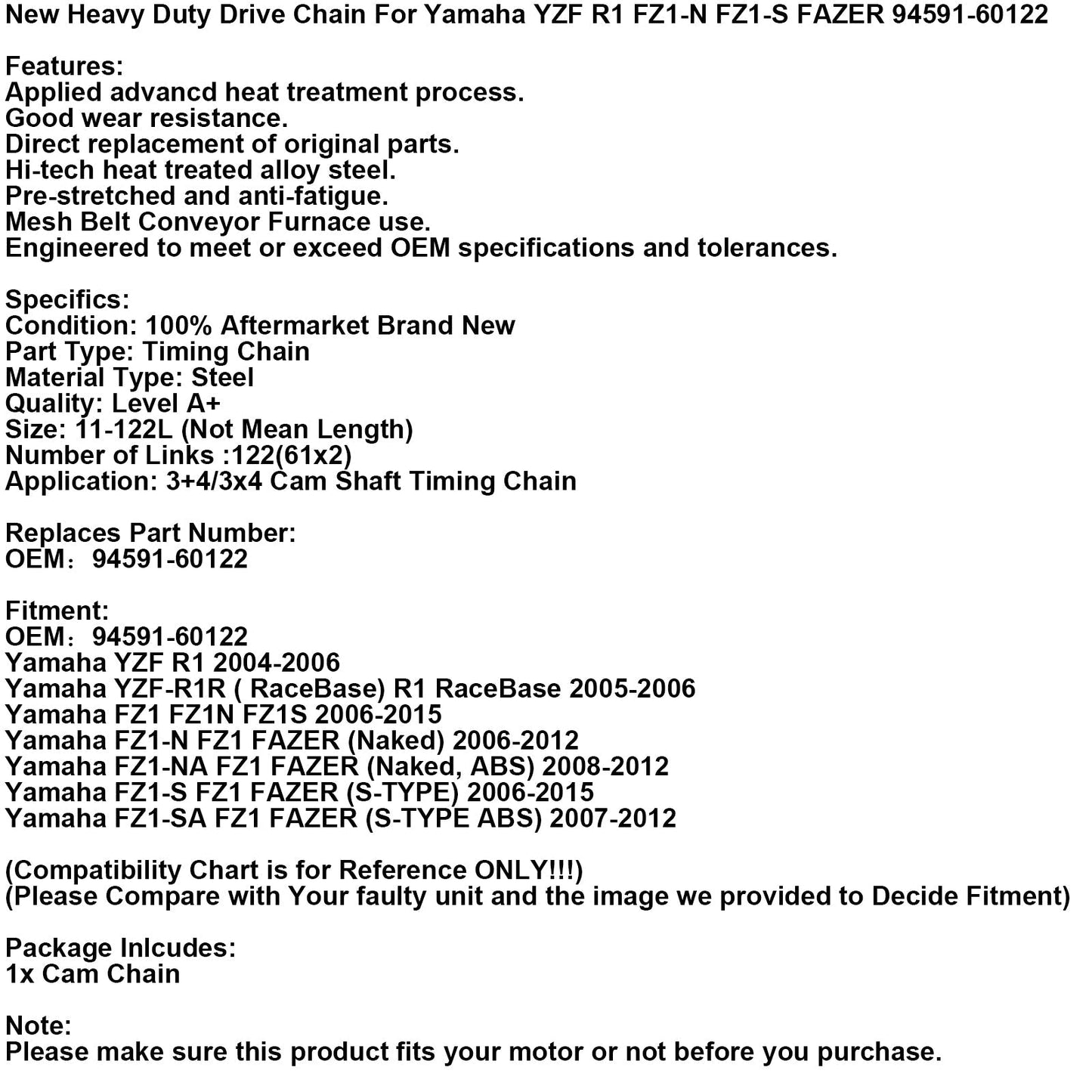 New Heavy Duty Drive Chain For Yamaha YZF R1 FZ1-N FZ1-S FAZER 94591-60122

Features:
Applied advancd heat treatment process.
Good wear resistance.
Direct replacement of original parts.
Hi-tech heat treated alloy steel.
Pre-stretched and anti-fatigue.
Mesh Belt Conveyor Furnace use.
Engineered to meet or exceed OEM specifications and tolerances.

Specifics:
Condition: 100% Aftermarket Brand New
Part Type: Timing Chain
Material Type: Steel
Quality: Level A+
Size: 11-122L (Not Mean Length)
Number of Links :122(61x2)
Application: 3+4/3x4 Cam Shaft Timing Chain

Replaces Part Number:
OEM: 94591-60122

Fitment:
OEM: 94591-60122
Yamaha YZF R1 2004-2006
Yamaha YZF-R1R ( RaceBase) R1 RaceBase 2005-2006
Yamaha FZ1 FZ1N FZ1S 2006-2015
Yamaha FZ1-N FZ1 FAZER (Naked) 2006-2012
Yamaha FZ1-NA FZ1 FAZER (Naked, ABS) 2008-2012
Yamaha FZ1-S FZ1 FAZER (S-TYPE) 2006-2015
Yamaha FZ1-SA FZ1 FAZER (S-TYPE ABS) 2007-2012

(Compatibility Chart is for Reference ONLY!!!)
(Please Compare with Your faulty unit and the image we provided to Decide Fitment)

Package Inlcudes:
1x Cam Chain

Note:
Please make sure this product fits your motor or not before you purchase.